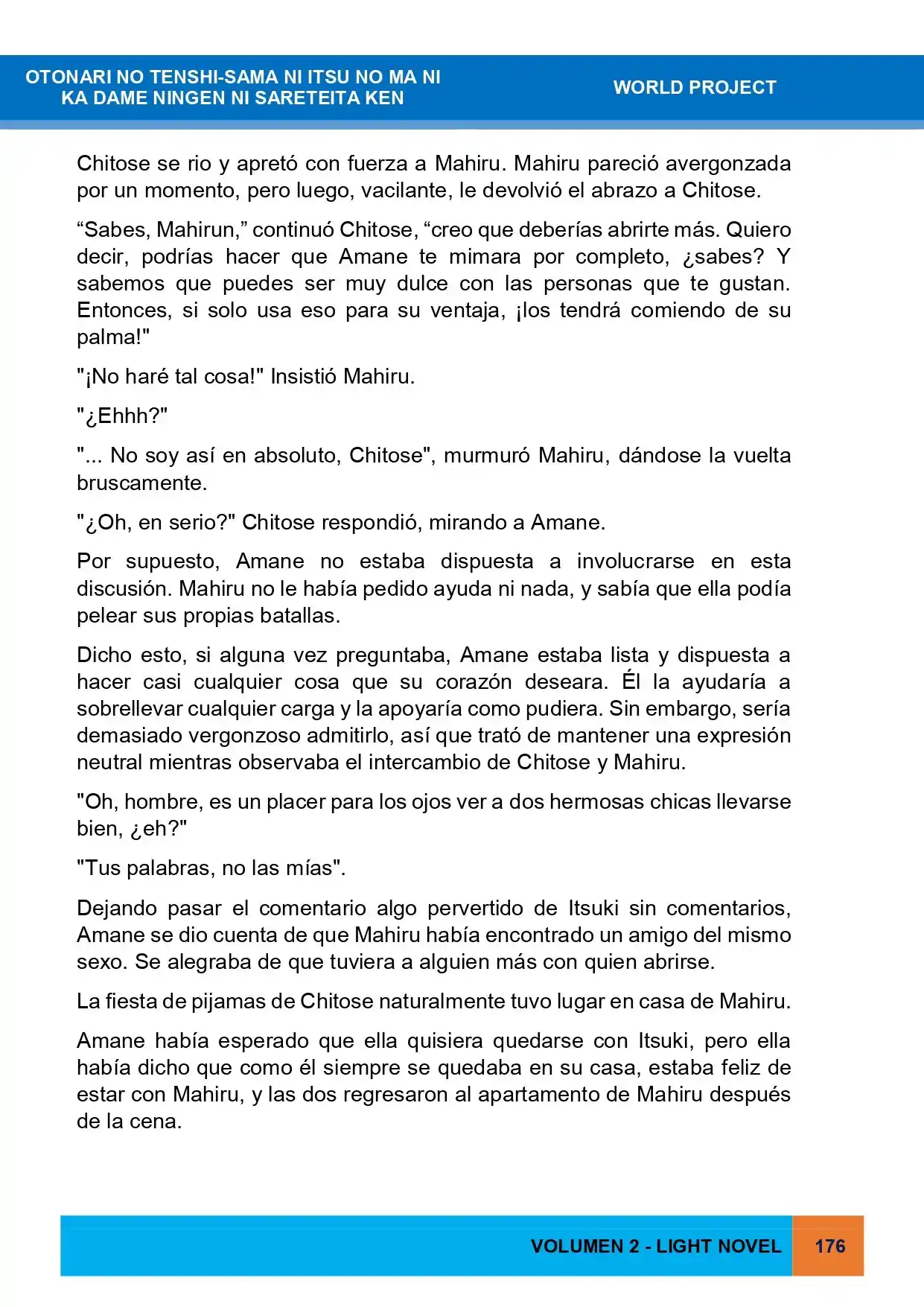 OTONARI NO TENSHI-SAMA NI ITSU NO MA NI
KA DAME NINGEN NI SARETEITA KEN

WORLD PROJECT

Chitose se rio y apretó con fuerza a Mahiru. Mahiru pareció avergonzada por un momento, pero luego, vacilante, le devolvió el abrazo a Chitose.

"Sabes, Mahirun," continuó Chitose, "creo que deberías abrirte más. Quiero decir, podrías hacer que Amane te mimara por completo, ¿sabes? Y sabemos que puedes ser muy dulce con las personas que te gustan. Entonces, si solo usa eso para su ventaja, ¡los tendrá comiendo de su palma!"

"¡No haré tal cosa!" Insistió Mahiru.

"¿Ehhh?"

"... No soy así en absoluto, Chitose", murmuró Mahiru, dándose la vuelta bruscamente.

"¿Oh, en serio?" Chitose respondió, mirando a Amane.

Por supuesto, Amane no estaba dispuesta a involucrarse en esta discusión. Mahiru no le había pedido ayuda ni nada, y sabía que ella podía pelear sus propias batallas.

Dicho esto, si alguna vez preguntaba, Amane estaba lista y dispuesta a hacer casi cualquier cosa que su corazón deseara. Él la ayudaría a sobrellevar cualquier carga y la apoyaría como pudiera. Sin embargo, sería demasiado vergonzoso admitirlo, así que trató de mantener una expresión neutral mientras observaba el intercambio de Chitose y Mahiru.

"Oh, hombre, es un placer para los ojos ver a dos hermosas chicas llevarse bien, ¿eh?"

"Tus palabras, no las mías".

Dejando pasar el comentario algo pervertido de Itsuki sin comentarios, Amane se dio cuenta de que Mahiru había encontrado un amigo del mismo sexo. Se alegraba de que tuviera a alguien más con quien abrirse.

La fiesta de pijamas de Chitose naturalmente tuvo lugar en casa de Mahiru.

Amane había esperado que ella quisiera quedarse con Itsuki, pero ella había dicho que como él siempre se quedaba en su casa, estaba feliz de estar con Mahiru, y las dos regresaron al apartamento de Mahiru después de la cena.

VOLUMEN 2 - LIGHT NOVEL 176